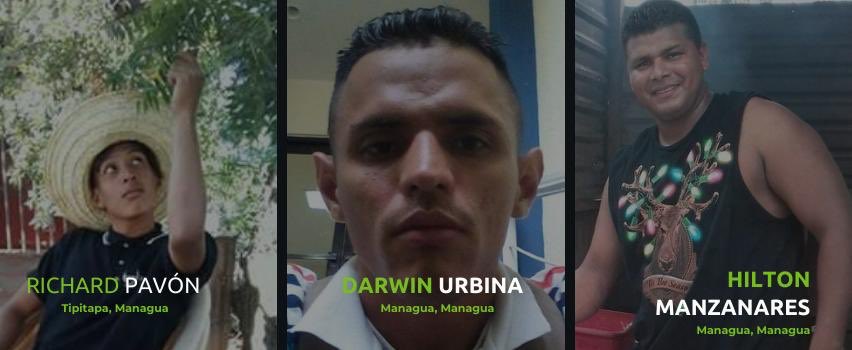 RICHARD PAVÓN
Tipitapa, Managua

DARWIN URBINA
Managua, Managua

HILTON MANZANARES
Managua, Managua